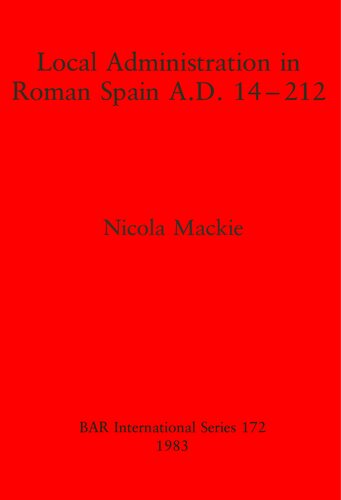 Local Administration in Roman Spain A.D. 14–212

Nicola Mackie

BAR International Series 172
1983